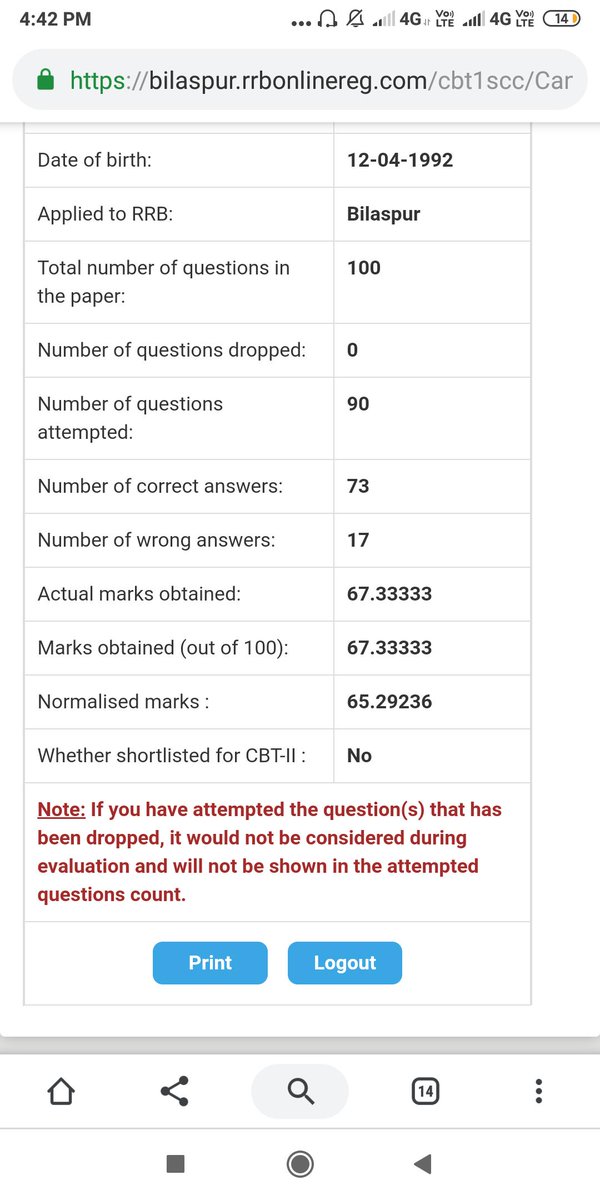 4:42 PM ... 4G Vo) LTE 4G Vo) LTE 14

https://bilaspur.rrbonlinereg.com/cbt1scc/Car

| | |
|---|---|
| Date of birth: | 12-04-1992 |
| Applied to RRB: | Bilaspur |
| Total number of questions in the paper: | 100 |
| Number of questions dropped: | 0 |
| Number of questions attempted: | 90 |
| Number of correct answers: | 73 |
| Number of wrong answers: | 17 |
| Actual marks obtained: | 67.33333 |
| Marks obtained (out of 100): | 67.33333 |
| Normalised marks : | 65.29236 |
| Whether shortlisted for CBT-II : | No |

Note: If you have attempted the question(s) that has been dropped, it would not be considered during evaluation and will not be shown in the attempted questions count.

Print Logout

14